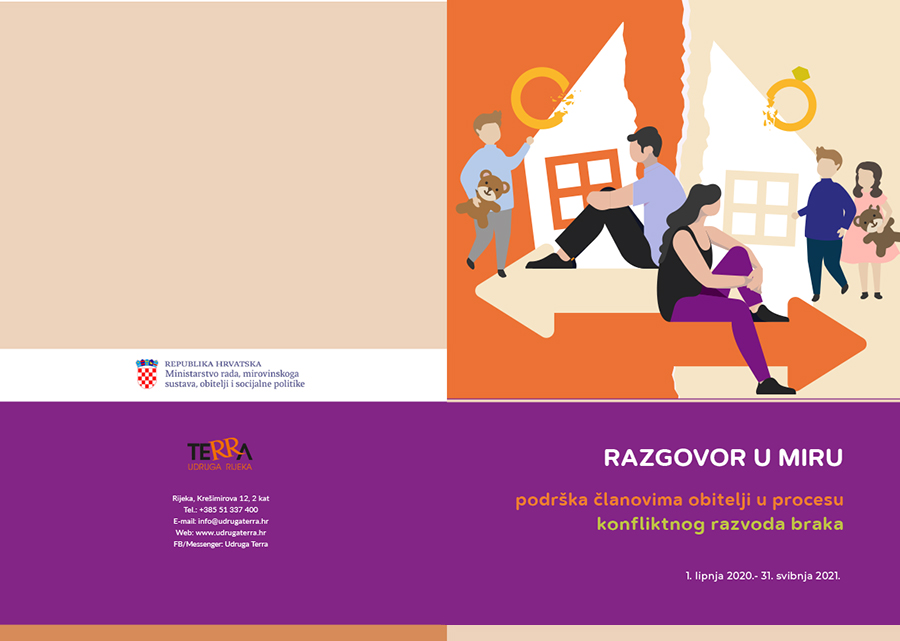 REPUBLIKA HRVATSKA
Ministarstvo rada, mirovinskoga sustava, obitelji i socijalne politike

TERRA
UDRUGA RIJEKA

Rijeka, Krešimirova 12, 2 kat
Tel.: +385 51 337 400
E-mail: info@udrugaterra.hr
Web: www.udrugaterra.hr
FB/Messenger: Udruga Terra

RAZGOVOR U MIRU

podrška članovima obitelji u procesu konfliktnog razvoda braka

1. lipnja 2020.- 31. svibnja 2021.